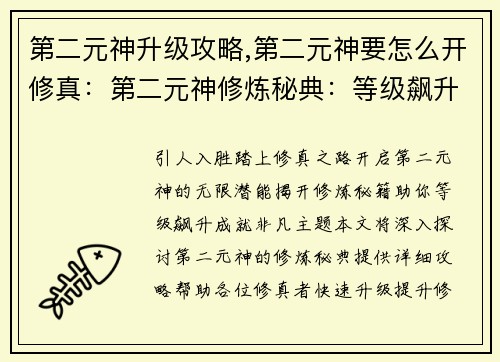 第二元神升级攻略,第二元神要怎么开修真：第二元神修炼秘典：等级飙升

引人入胜踏上修真之路开启第二元神的无限潜能揭开修炼秘籍助你等级飙升成就非凡主题本文将深入探讨第二元神的修炼秘典提供详细攻略帮助各位修真者快速升级提升修